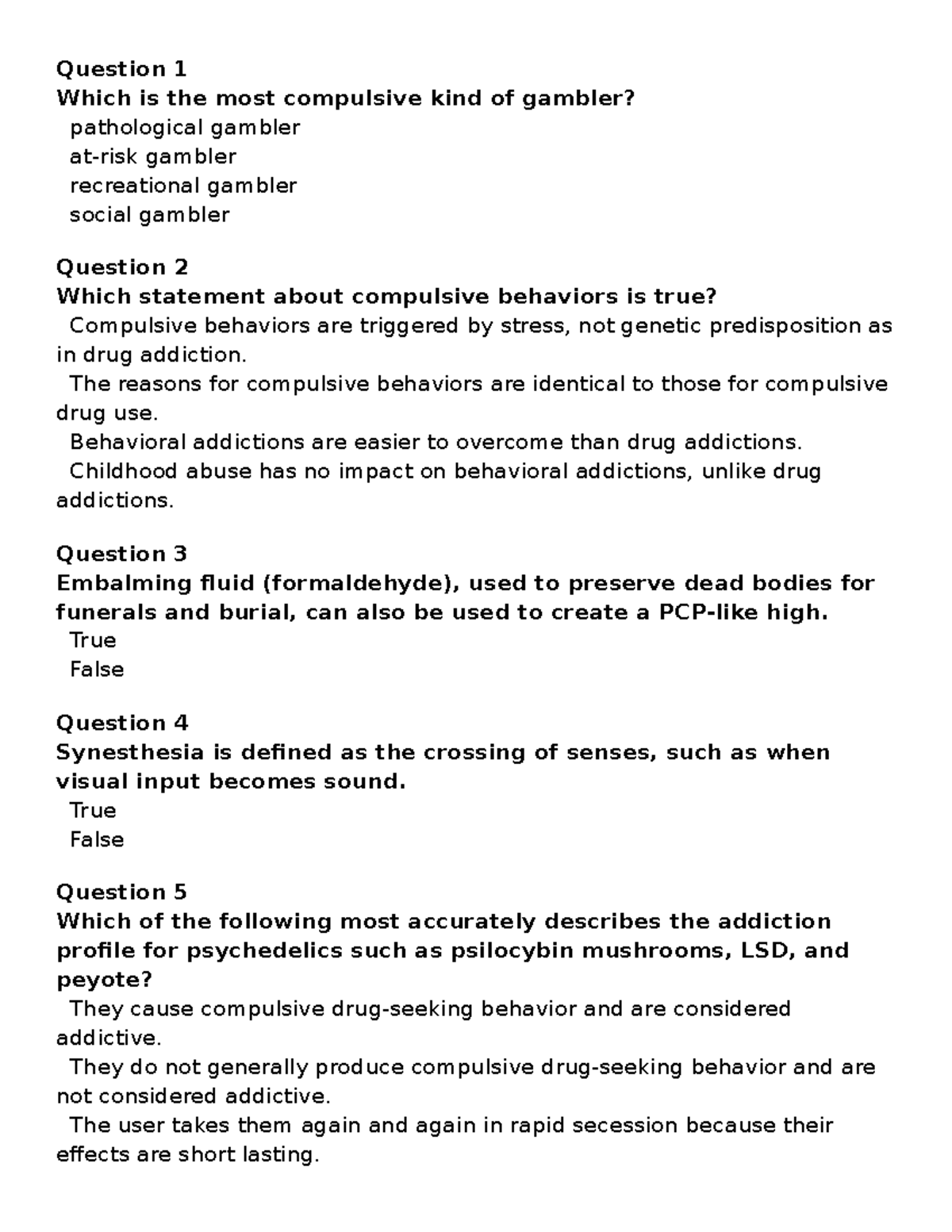 Question 1
Which is the most compulsive kind of gambler?
pathological gambler
at-risk gambler
recreational gambler
social gambler

Question 2
Which statement about compulsive behaviors is true?
Compulsive behaviors are triggered by stress, not genetic predisposition as in drug addiction.
The reasons for compulsive behaviors are identical to those for compulsive drug use.
Behavioral addictions are easier to overcome than drug addictions.
Childhood abuse has no impact on behavioral addictions, unlike drug addictions.

Question 3
Embalming fluid (formaldehyde), used to preserve dead bodies for funerals and burial, can also be used to create a PCP-like high.
True
False

Question 4
Synesthesia is defined as the crossing of senses, such as when visual input becomes sound.
True
False

Question 5
Which of the following most accurately describes the addiction profile for psychedelics such as psilocybin mushrooms, LSD, and peyote?
They cause compulsive drug-seeking behavior and are considered addictive.
They do not generally produce compulsive drug-seeking behavior and are not considered addictive.
The user takes them again and again in rapid secession because their effects are short lasting.